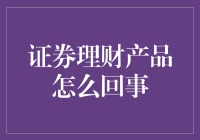 证券理财产品怎么回事